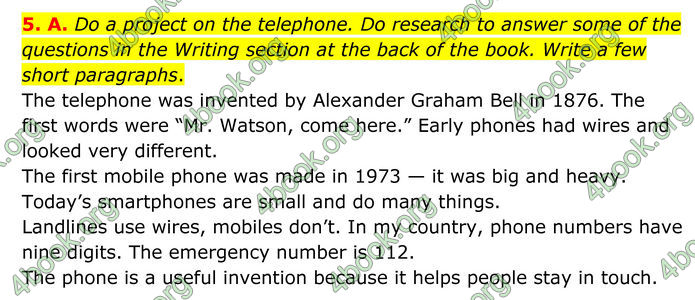 5. A. Do a project on the telephone. Do research to answer some of the questions in the Writing section at the back of the book. Write a few short paragraphs.

The telephone was invented by Alexander Graham Bell in 1876. The first words were “Mr. Watson, come here.” Early phones had wires and looked very different.

The first mobile phone was made in 1973 — it was big and heavy.

Today’s smartphones are small and do many things.

Landlines use wires, mobiles don’t. In my country, phone numbers have nine digits. The emergency number is 112.

The phone is a useful invention because it helps people stay in touch.

4book.org